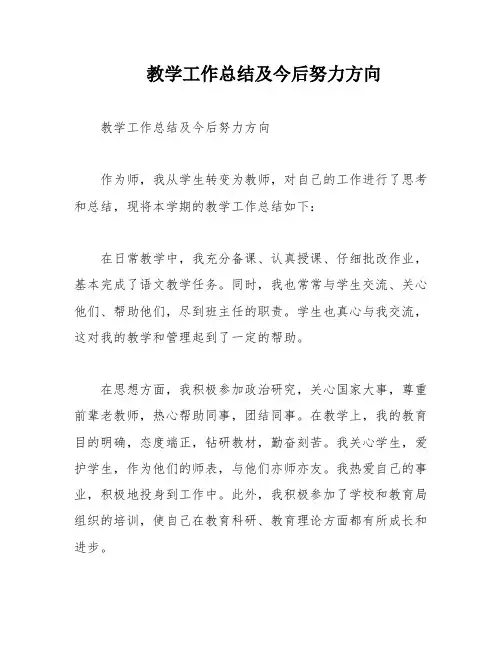 教学工作总结及今后努力方向

教学工作总结及今后努力方向

作为师，我从学生转变为教师，对自己的工作进行了思考和总结，现将本学期的教学工作总结如下：

在日常教学中，我充分备课、认真授课、仔细批改作业，基本完成了语文教学任务。同时，我也常常与学生交流、关心他们、帮助他们，尽到班主任的职责。学生也真心与我交流，这对我的教学和管理起到了一定的帮助。

在思想方面，我积极参加政治研究，关心国家大事，尊重前辈老教师，热心帮助同事，团结同事。在教学上，我的教育目的明确，态度端正，钻研教材，勤奋刻苦。我关心学生，爱护学生，作为他们的师表，与他们亦师亦友。我热爱自己的事业，积极地投身到工作中。此外，我积极参加了学校和教育局组织的培训，使自己在教育科研、教育理论方面都有所成长和进步。